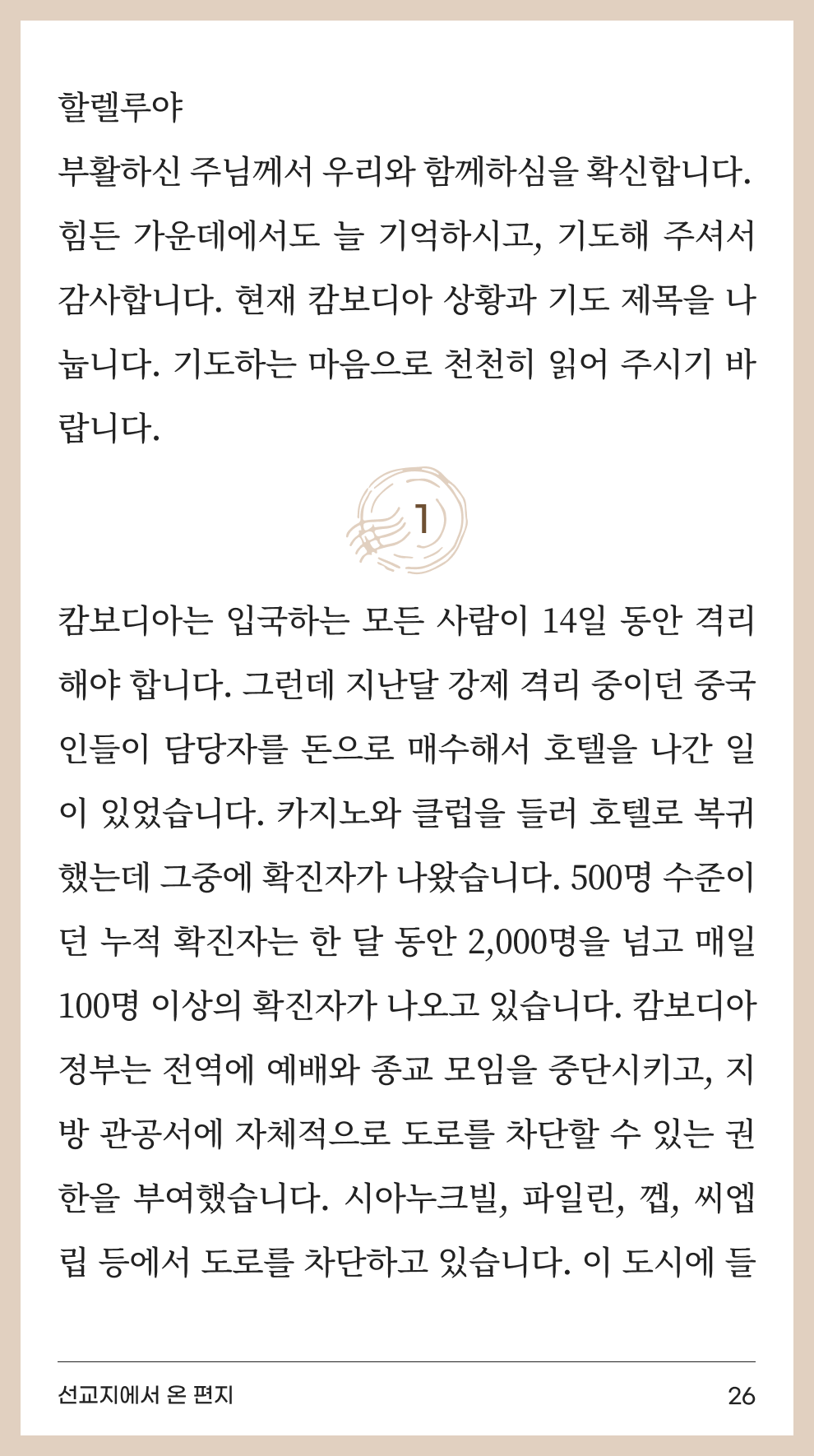 할렐루야
부활하신 주님께서 우리와 함께하심을 확신합니다. 힘든 가운데에서도 늘 기억하시고, 기도해 주셔서 감사합니다. 현재 캄보디아 상황과 기도 제목을 나눕니다. 기도하는 마음으로 천천히 읽어 주시기 바랍니다.

1

캄보디아는 입국하는 모든 사람이 14일 동안 격리해야 합니다. 그런데 지난달 강제 격리 중이던 중국인들이 담당자를 돈으로 매수해서 호텔을 나간 일이 있었습니다. 카지노와 클럽을 들러 호텔로 복귀했는데 그중에 확진자가 나왔습니다. 500명 수준이던 누적 확진자는 한 달 동안 2,000명을 넘고 매일 100명 이상의 확진자가 나오고 있습니다. 캄보디아 정부는 전역에 예배와 종교 모임을 중단시키고, 지방 관공서에 자체적으로 도로를 차단할 수 있는 권한을 부여했습니다. 시아누크빌, 파일린, 껩, 씨엡립 등에서 도로를 차단하고 있습니다. 이 도시에 들

선교지에서 온 편지
26